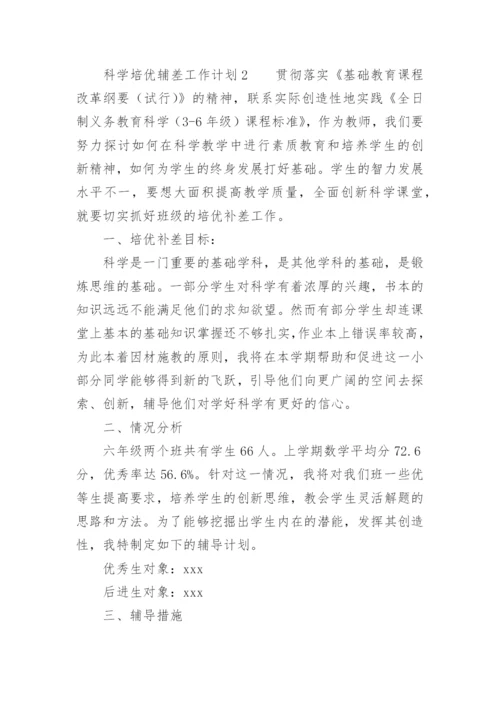 科学培优辅差工作计划2　　贯彻落实《基础教育课程改革纲要（试行）》的精神，联系实际创造性地实践《全日制义务教育科学（3-6年级）课程标准》，作为教师，我们要努力探讨如何在科学教学中进行素质教育和培养学生的创新精神，如何为学生的终身发展打好基础。学生的智力发展水平不一，要想大面积提高教学质量，全面创新科学课堂，就要切实抓好班级的培优补差工作。

一、培优补差目标：

科学是一门重要的基础学科，是其他学科的基础，是锻炼思维的基础。一部分学生对科学有着浓厚的兴趣，书本的知识远远不能满足他们的求知欲望。然而有部分学生却连课堂上基本的基础知识掌握还不够扎实，作业本上错误率较高，为此本着因材施教的原则，我将在本学期帮助和促进这一小部分同学能够得到新的飞跃，引导他们向更广阔的空间去探索、创新，辅导他们对学好科学有更好的信心。

二、情况分析

六年级两个班共有学生66人。上学期数学平均分72.6分，优秀率达56.6%。针对这一情况，我将对我们班一些优等生提高要求，培养学生的创新思维，教会学生灵活解题的思路和方法。为了能够挖掘出学生内在的潜能，发挥其创造性，我特制定如下的辅导计划。

优秀生对象：xxx

后进生对象：xxx

三、辅导措施